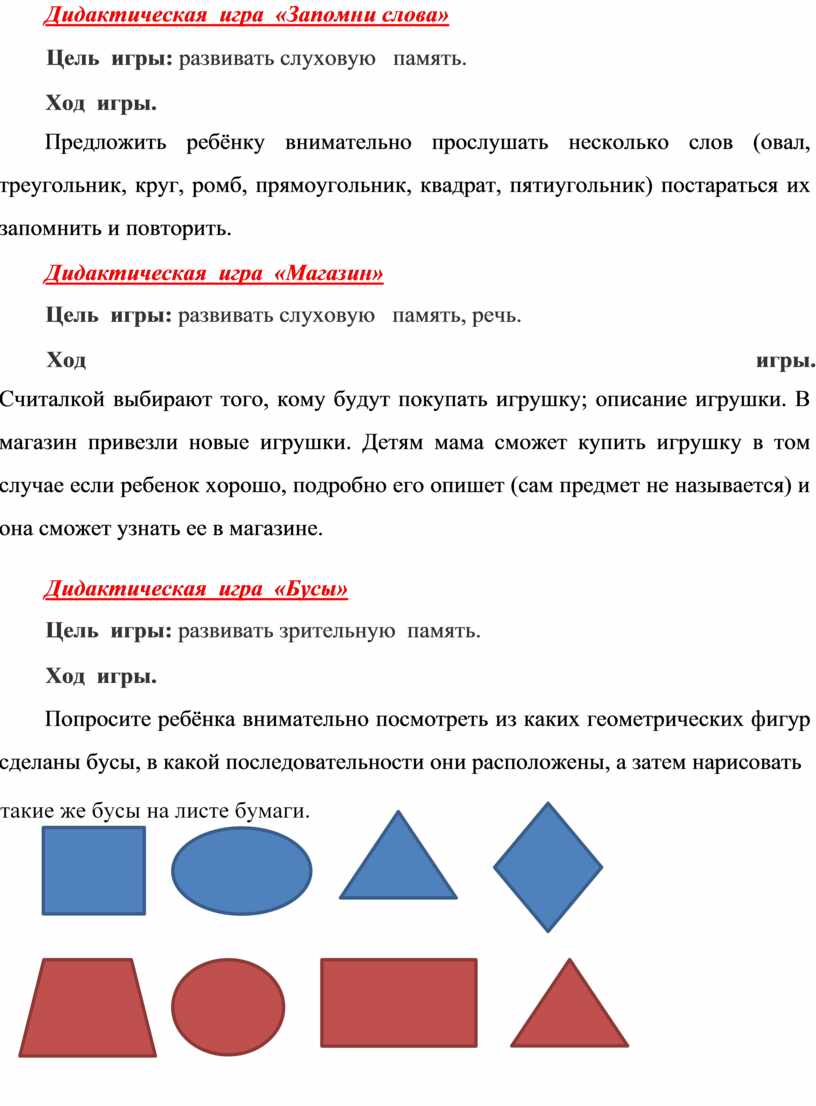 Дидактическая игра «Запомни слова»

Цель игры: развивать слуховую память.

Ход игры.

Предложить ребёнку внимательно прослушать несколько слов (овал, треугольник, круг, ромб, прямоугольник, квадрат, пятиугольник) постараться их запомнить и повторить.

Дидактическая игра «Магазин»

Цель игры: развивать слуховую память, речь.

Ход игры. Считалкой выбирают того, кому будут покупать игрушку; описание игрушки. В магазин привезли новые игрушки. Детям мама сможет купить игрушку в том случае если ребенок хорошо, подробно его опишет (сам предмет не называется) и она сможет узнать ее в магазине.

Дидактическая игра «Бусы»

Цель игры: развивать зрительную память.

Ход игры.

Попросите ребёнка внимательно посмотреть из каких геометрических фигур сделаны бусы, в какой последовательности они расположены, а затем нарисовать такие же бусы на листе бумаги.